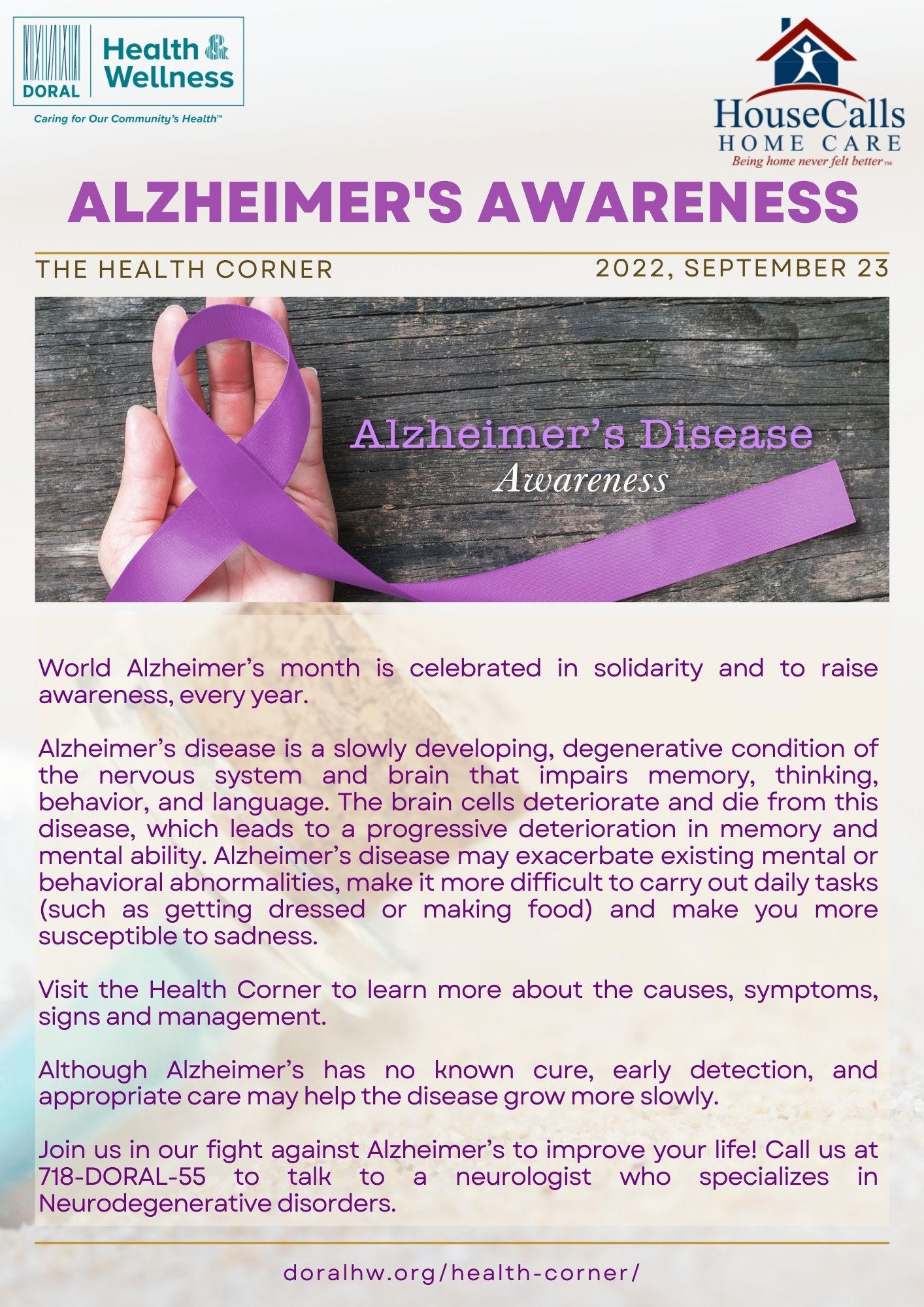 DORAL Health & Wellness
Caring for Our Community's Health™

HouseCalls
HOME CARE
Being home never felt better™

ALZHEIMER'S AWARENESS

THE HEALTH CORNER
2022, SEPTEMBER 23

Alzheimer's Disease
Awareness

World Alzheimer's month is celebrated in solidarity and to raise awareness, every year.

Alzheimer's disease is a slowly developing, degenerative condition of the nervous system and brain that impairs memory, thinking, behavior, and language. The brain cells deteriorate and die from this disease, which leads to a progressive deterioration in memory and mental ability. Alzheimer's disease may exacerbate existing mental or behavioral abnormalities, make it more difficult to carry out daily tasks (such as getting dressed or making food) and make you more susceptible to sadness.

Visit the Health Corner to learn more about the causes, symptoms, signs and management.

Although Alzheimer's has no known cure, early detection, and appropriate care may help the disease grow more slowly.

Join us in our fight against Alzheimer's to improve your life! Call us at 718-DORAL-55 to talk to a neurologist who specializes in Neurodegenerative disorders.

doralhw.org/health-corner/